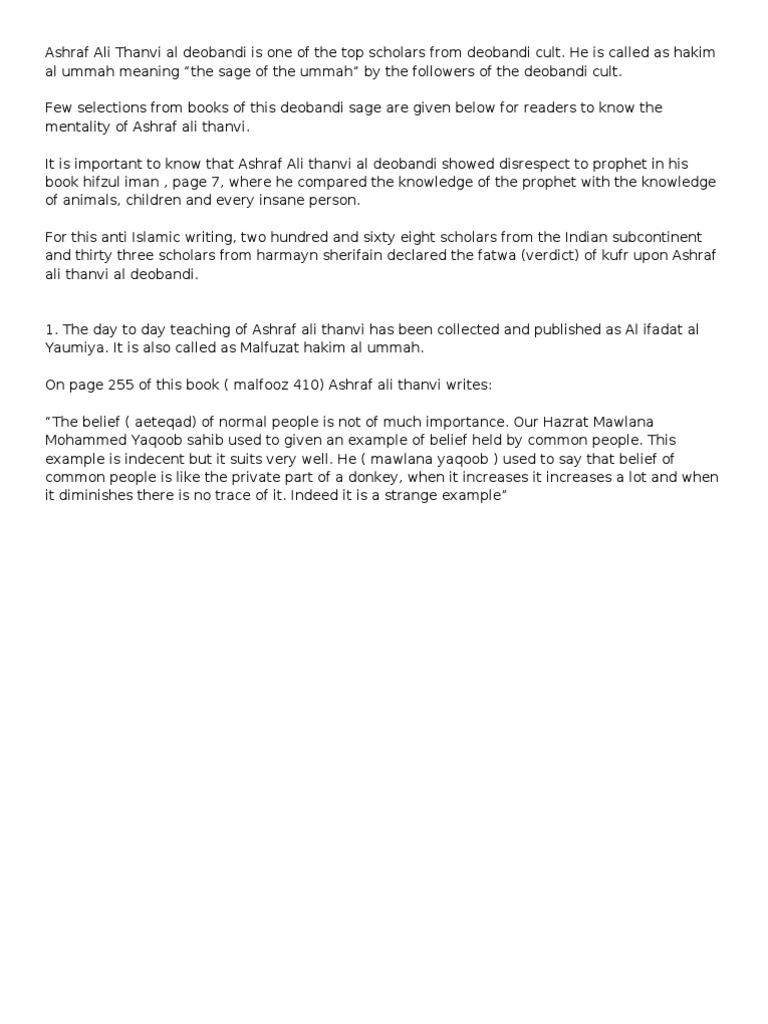 Ashraf Ali Thanvi al deobandi is one of the top scholars from deobandi cult. He is called as hakim al ummah meaning “the sage of the ummah” by the followers of the deobandi cult.

Few selections from books of this deobandi sage are given below for readers to know the mentality of Ashraf ali thanvi.

It is important to know that Ashraf Ali thanvi al deobandi showed disrespect to prophet in his book hifzul iman , page 7, where he compared the knowledge of the prophet with the knowledge of animals, children and every insane person.

For this anti Islamic writing, two hundred and sixty eight scholars from the Indian subcontinent and thirty three scholars from harmayn sherifain declared the fatwa (verdict) of kufr upon Ashraf ali thanvi al deobandi.

1. The day to day teaching of Ashraf ali thanvi has been collected and published as Al ifadat al Yaumiya. It is also called as Malfuzat hakim al ummah.

On page 255 of this book ( malfooz 410) Ashraf ali thanvi writes:

“The belief ( aeteqad) of normal people is not of much importance. Our Hazrat Mawlana Mohammed Yaqoob sahib used to given an example of belief held by common people. This example is indecent but it suits very well. He ( mawlana yaqoob ) used to say that belief of common people is like the private part of a donkey, when it increases it increases a lot and when it diminishes there is no trace of it. Indeed it is a strange example”